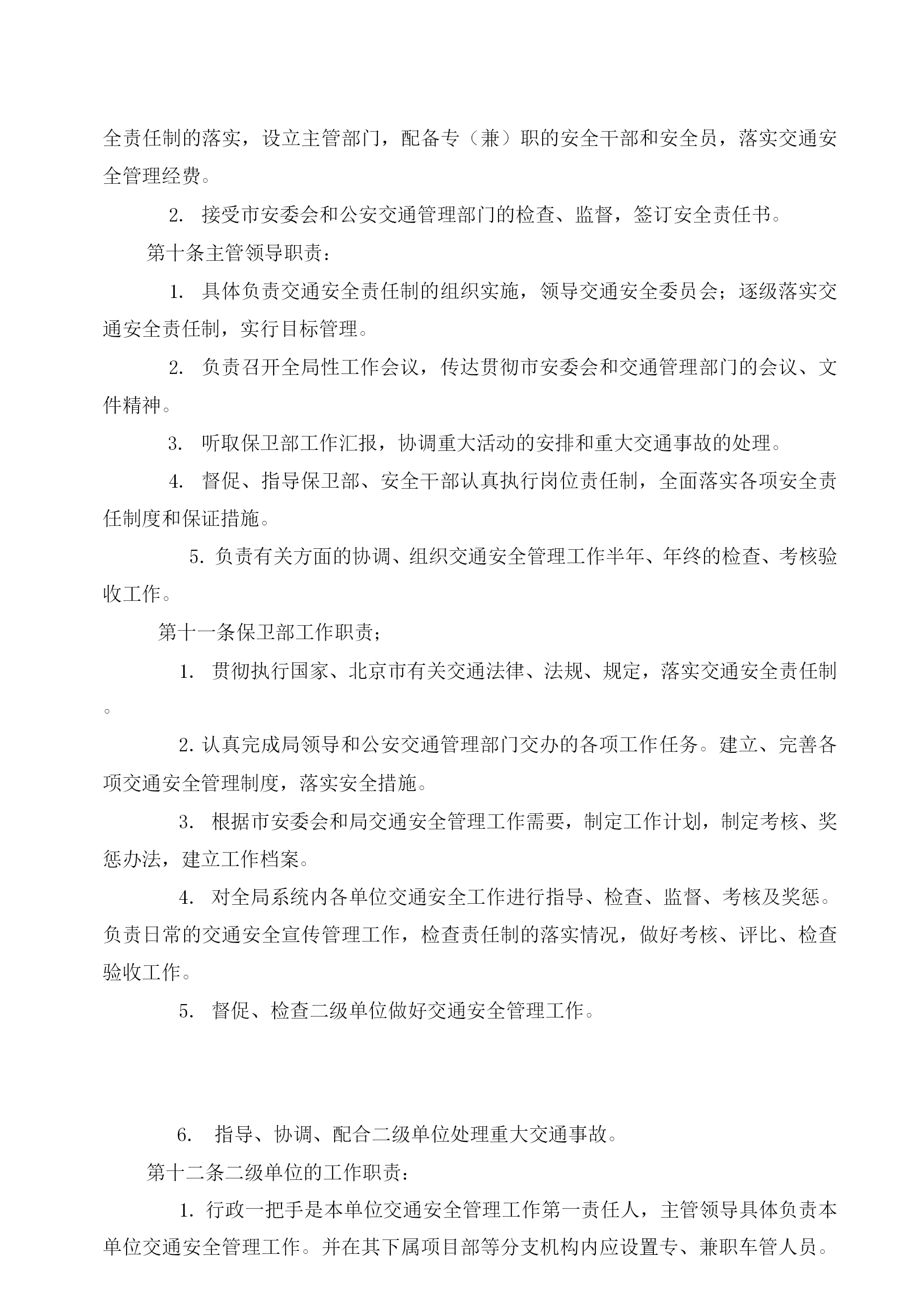 全责任制的落实，设立主管部门，配备专（兼）职的安全干部和安全员，落实交通安全管理经费。

2. 接受市安委会和公安交通管理部门的检查、监督，签订安全责任书。

第十条主管领导职责：

1. 具体负责交通安全责任制的组织实施，领导交通安全委员会；逐级落实交通安全责任制，实行目标管理。

2. 负责召开全局性工作会议，传达贯彻市安委会和交通管理部门的会议、文件精神。

3. 听取保卫部工作汇报，协调重大活动的安排和重大交通事故的处理。

4. 督促、指导保卫部、安全干部认真执行岗位责任制，全面落实各项安全责任制度和保证措施。

5. 负责有关方面的协调、组织交通安全管理工作半年、年终的检查、考核验收工作。

第十一条保卫部工作职责；

1. 贯彻执行国家、北京市有关交通法律、法规、规定，落实交通安全责任制。

2. 认真完成局领导和公安交通管理部门交办的各项工作任务。建立、完善各项交通安全管理制度，落实安全措施。

3. 根据市安委会和局交通安全管理工作需要，制定工作计划，制定考核、奖惩办法，建立工作档案。

4. 对全局系统内各单位交通安全工作进行指导、检查、监督、考核及奖惩。负责日常的交通安全宣传管理工作，检查责任制的落实情况，做好考核、评比、检查验收工作。

5. 督促、检查二级单位做好交通安全管理工作。

6. 指导、协调、配合二级单位处理重大交通事故。

第十二条二级单位的工作职责：

1. 行政一把手是本单位交通安全管理工作第一责任人，主管领导具体负责本单位交通安全管理工作。并在其下属项目部等分支机构内应设置专、兼职车管人员。